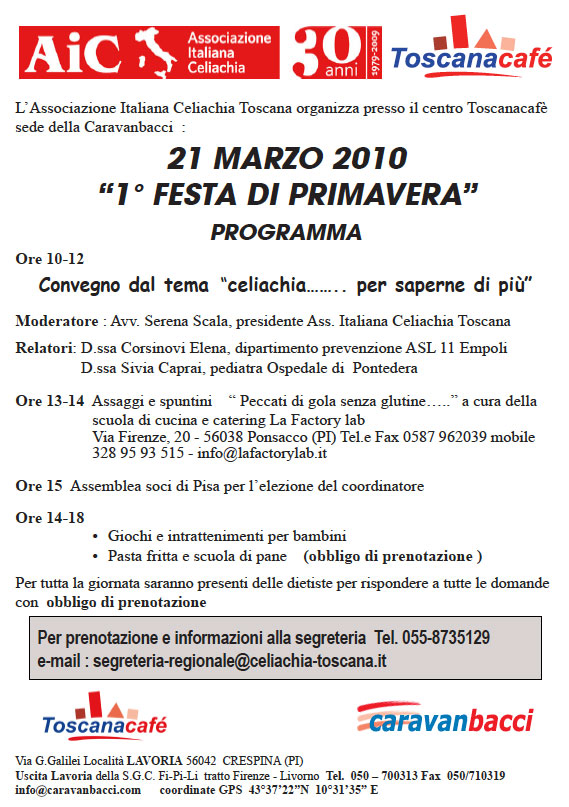 AiC Associazione Italiana Celiachia 30 anni 1979-2009

Toscanacafé

L'Associazione Italiana Celiachia Toscana organizza presso il centro Toscanacafè sede della Caravanbacci :

21 MARZO 2010
"1° FESTA DI PRIMAVERA"
PROGRAMMA

Ore 10-12
Convegno dal tema "celiachia…….. per saperne di più"

Moderatore : Avv. Serena Scala, presidente Ass. Italiana Celiachia Toscana

Relatori: D.ssa Corsinovi Elena, dipartimento prevenzione ASL 11 Empoli
D.ssa Sivia Caprai, pediatra Ospedale di Pontedera

Ore 13-14 Assaggi e spuntini " Peccati di gola senza glutine….." a cura della scuola di cucina e catering La Factory lab
Via Firenze, 20 - 56038 Ponsacco (PI) Tel.e Fax 0587 962039 mobile 328 95 93 515 - info@lafactorylab.it

Ore 15 Assemblea soci di Pisa per l'elezione del coordinatore

Ore 14-18
• Giochi e intrattenimenti per bambini
• Pasta fritta e scuola di pane (obbligo di prenotazione )

Per tutta la giornata saranno presenti delle dietiste per rispondere a tutte le domande con obbligo di prenotazione

Per prenotazione e informazioni alla segreteria Tel. 055-8735129
e-mail : segreteria-regionale@celiachia-toscana.it

Toscanacafé

caravanbacci

Via G.Galilei Località LAVORIA 56042 CRESPINA (PI)
Uscita Lavoria della S.G.C. Fi-Pi-Li tratto Firenze - Livorno Tel. 050 – 700313 Fax 050/710319
info@caravanbacci.com coordinate GPS 43°37'22"N 10°31'35" E